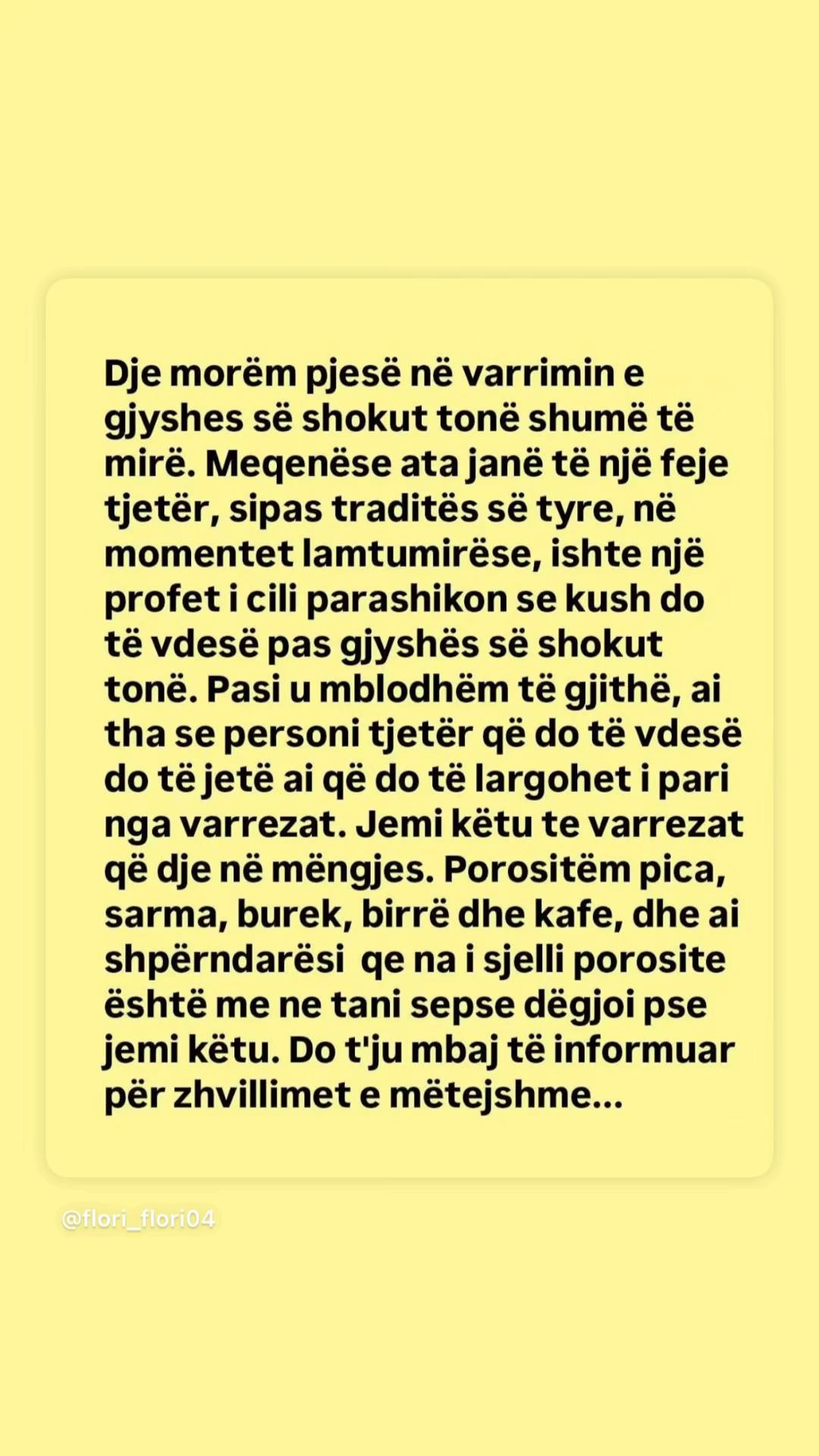 Dje morëm pjesë në varrimin e gjyshes së shokut tonë shumë të mirë. Meqenëse ata janë të një feje tjetër, sipas traditës së tyre, në momentet lamtumirëse, ishte një profet i cili parashikon se kush do të vdesë pas gjyshës së shokut tonë. Pasi u mblodhëm të gjithë, ai tha se personi tjetër që do të vdesë do të jetë ai që do të largohet i pari nga varrezat. Jemi këtu te varrezat që dje në mëngjes. Porositëm pica, sarma, burek, birrë dhe kafe, dhe ai shpërndarësi  qe na i sjelli porosite është me ne tani sepse dëgjoi pse jemi këtu. Do t'ju mbaj të informuar për zhvillimet e mëtejshme...

@flori_flori04